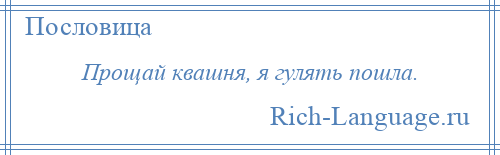 Пословица

Прощай квашня, я гулять пошла.

Rich-Language.ru